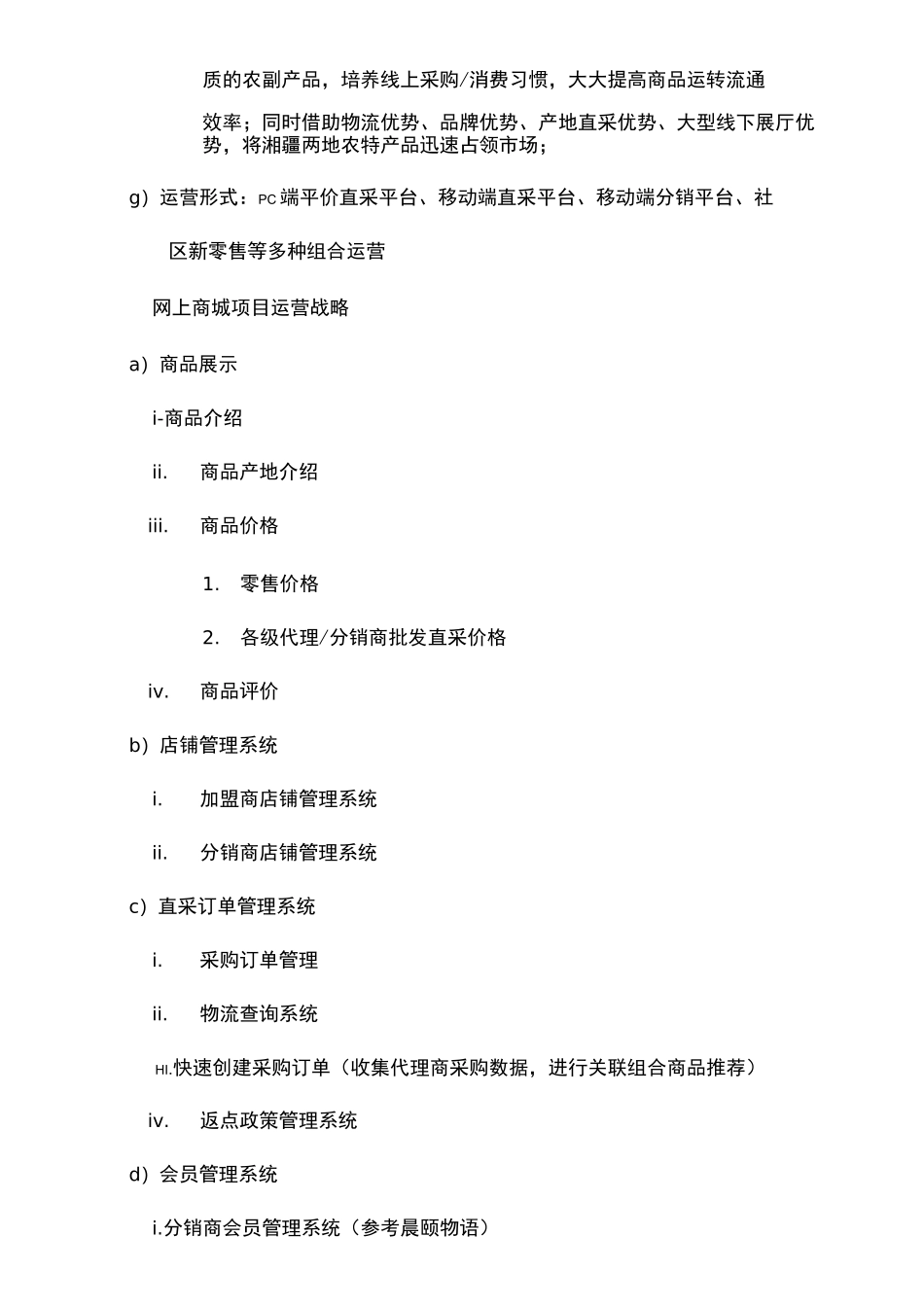 质的农副产品，培养线上采购/消费习惯，大大提高商品运转流通

效率；同时借助物流优势、品牌优势、产地直采优势、大型线下展厅优势，将湘疆两地农特产品迅速占领市场；

g）运营形式：PC端平价直采平台、移动端直采平台、移动端分销平台、社

区新零售等多种组合运营

网上商城项目运营战略

a）商品展示

i-商品介绍

ii. 商品产地介绍

iii. 商品价格

1. 零售价格

2. 各级代理/分销商批发直采价格

iv. 商品评价

b）店铺管理系统

i. 加盟商店铺管理系统

ii. 分销商店铺管理系统

c）直采订单管理系统

i. 采购订单管理

ii. 物流查询系统

HI.快速创建采购订单（收集代理商采购数据，进行关联组合商品推荐）

iv. 返点政策管理系统

d）会员管理系统

i.分销商会员管理系统（参考晨颐物语）